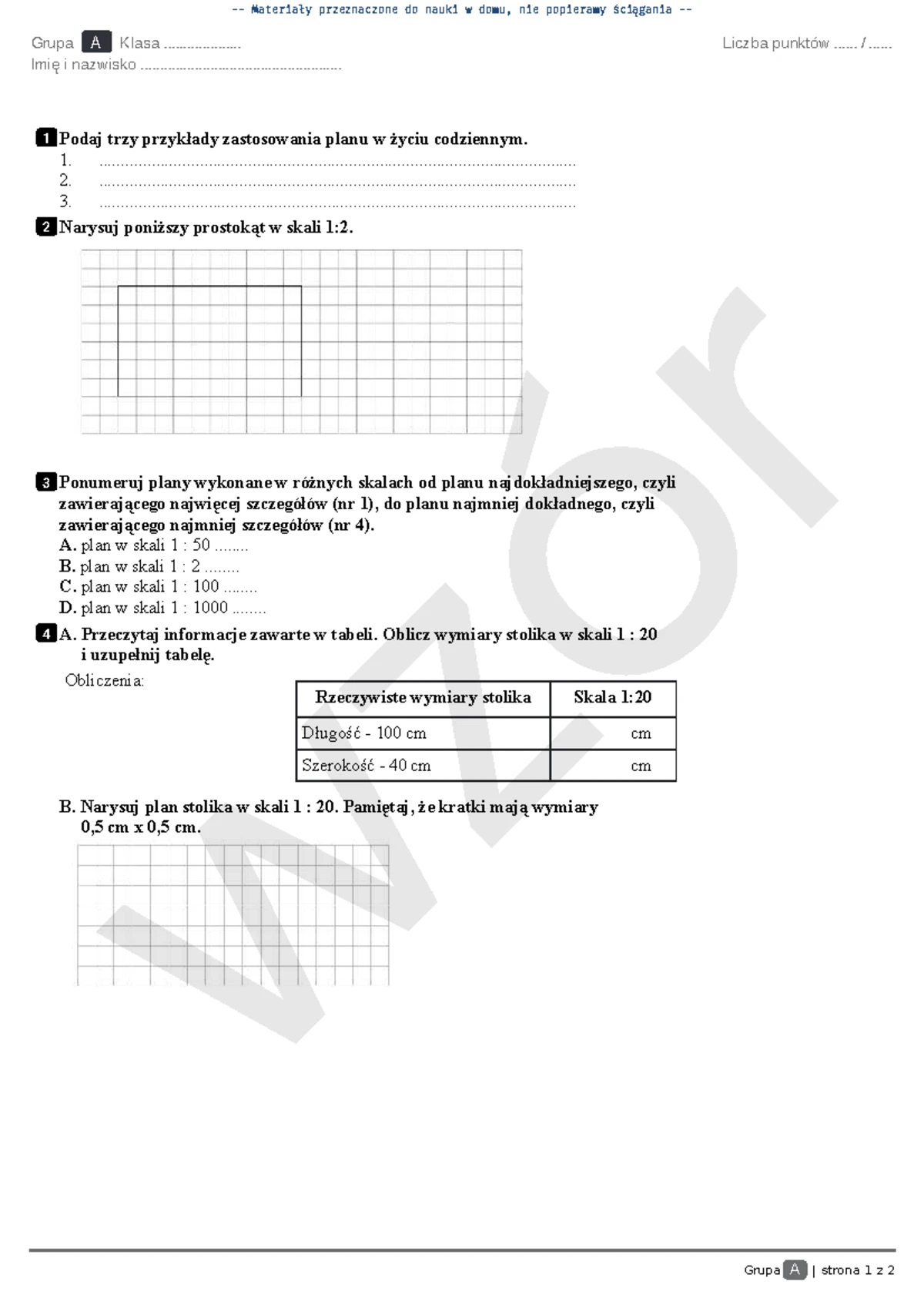 -- Materiały przeznaczone do nauki w domu, nie popieramy ściągania --

Grupa A Klasa ____

Liczba punktów ____ / ____

Imię i nazwisko ____

1 Podaj trzy przykłady zastosowania planu w życiu codziennym.
1. ____
2. ____
3. ____

2 Narysuj poniższy prostokąt w skali 1:2.

3 Ponumeruj plany wykonane w różnych skalach od planu najdokładniejszego, czyli zawierającego najwięcej szczegółów (nr 1), do planu najmniej dokładnego, czyli zawierającego najmniej szczegółów (nr 4).
A. plan w skali 1 : 50 ____
B. plan w skali 1 : 2 ____
C. plan w skali 1 : 100 ____
D. plan w skali 1 : 1000 ____

4 A. Przeczytaj informacje zawarte w tabeli. Oblicz wymiary stolika w skali 1 : 20 i uzupełnij tabelę.

Obliczenia:

| Rzeczywiste wymiary stolika | Skala 1:20 |
|---|---|
| Długość - 100 cm | cm |
| Szerokość - 40 cm | cm |

B. Narysuj plan stolika w skali 1 : 20. Pamiętaj, że kratki mają wymiary 0,5 cm x 0,5 cm.

Grupa A | strona 1 z 2

wzór